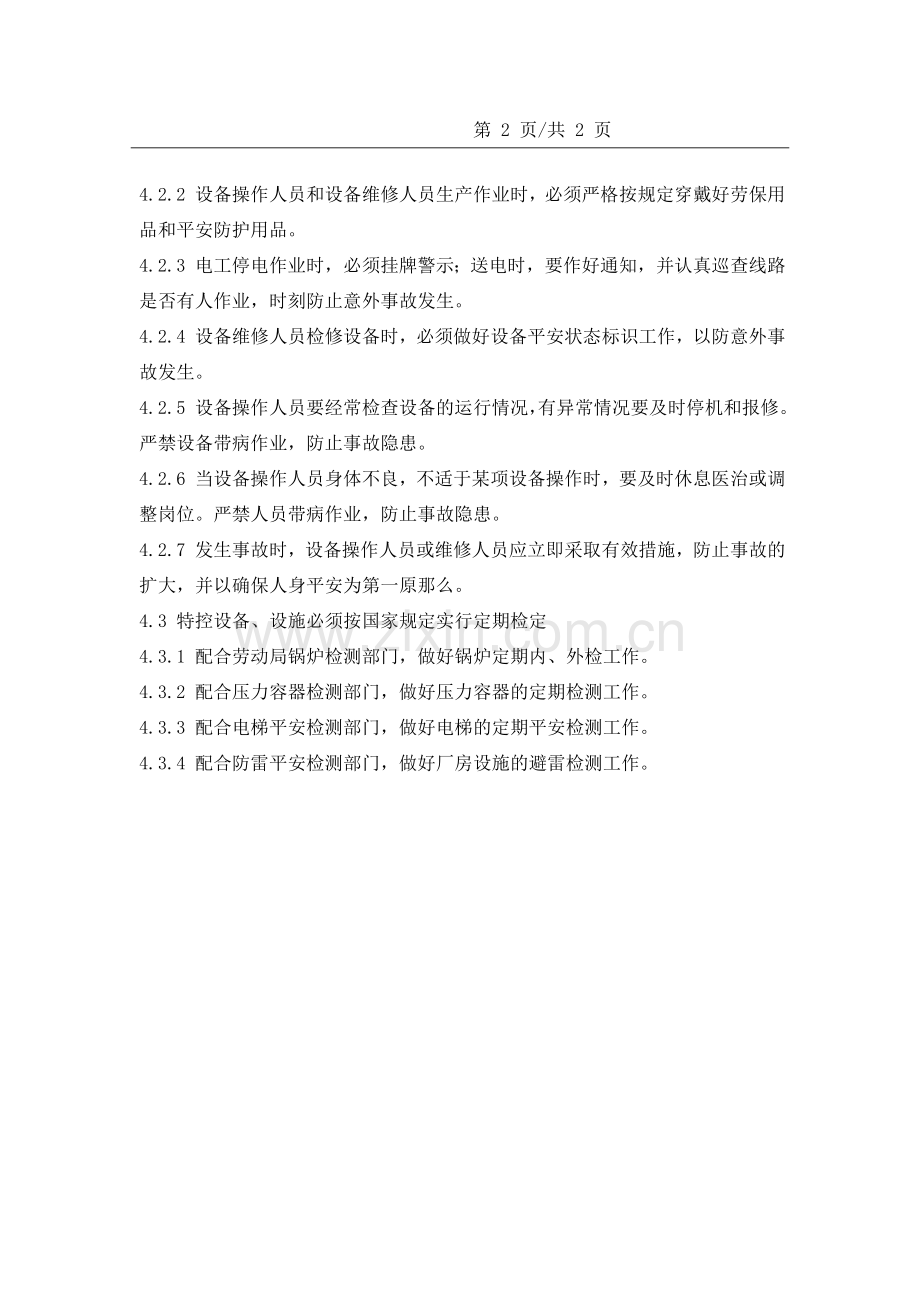 第 2 页/共 2 页

4.2.2 设备操作人员和设备维修人员生产作业时，必须严格按规定穿戴好劳保用品和平安防护用品。

4.2.3 电工停电作业时，必须挂牌警示；送电时，要作好通知，并认真巡查线路是否有人作业，时刻防止意外事故发生。

4.2.4 设备维修人员检修设备时，必须做好设备平安状态标识工作，以防意外事故发生。

4.2.5 设备操作人员要经常检查设备的运行情况，有异常情况要及时停机和报修。严禁设备带病作业，防止事故隐患。

4.2.6 当设备操作人员身体不良，不适于某项设备操作时，要及时休息医治或调整岗位。严禁人员带病作业，防止事故隐患。

4.2.7 发生事故时，设备操作人员或维修人员应立即采取有效措施，防止事故的扩大，并以确保人身平安为第一原那么。

4.3 特控设备、设施必须按国家规定实行定期检定

4.3.1 配合劳动局锅炉检测部门，做好锅炉定期内、外检工作。

4.3.2 配合压力容器检测部门，做好压力容器的定期检测工作。

4.3.3 配合电梯平安检测部门，做好电梯的定期平安检测工作。

4.3.4 配合防雷平安检测部门，做好厂房设施的避雷检测工作。

www.zixin.com.cn